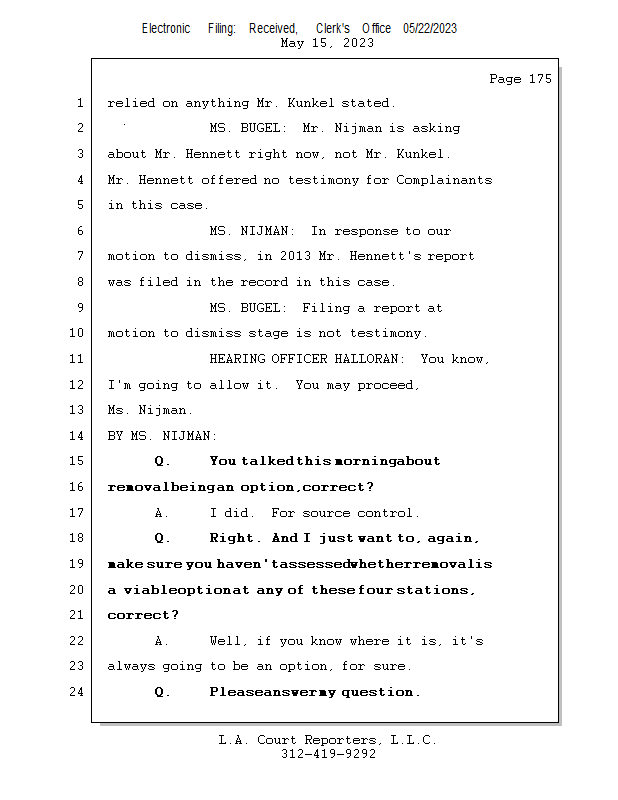 Electronic Filing: Received, Clerk's Office 05/22/2023
May 15, 2023

Page 175

1 relied on anything Mr. Kunkel stated.

2 MS. BUGEL: Mr. Nijman is asking

3 about Mr. Hennett right now, not Mr. Kunkel.

4 Mr. Hennett offered no testimony for Complainants

5 in this case.

6 MS. NIJMAN: In response to our

7 motion to dismiss, in 2013 Mr. Hennett's report

8 was filed in the record in this case.

9 MS. BUGEL: Filing a report at

10 motion to dismiss stage is not testimony.

11 HEARING OFFICER HALLORAN: You know,

12 I'm going to allow it. You may proceed,

13 Ms. Nijman.

14 BY MS. NIJMAN:

15 Q. You talked this morning about

16 removal being an option, correct?

17 A. I did. For source control.

18 Q. Right. And I just want to, again,

19 make sure you haven't assessed whether removal is

20 a viable option at any of these four stations,

21 correct?

22 A. Well, if you know where it is, it's

23 always going to be an option, for sure.

24 Q. Please answer my question.

L.A. Court Reporters, L.L.C.
312-419-9292